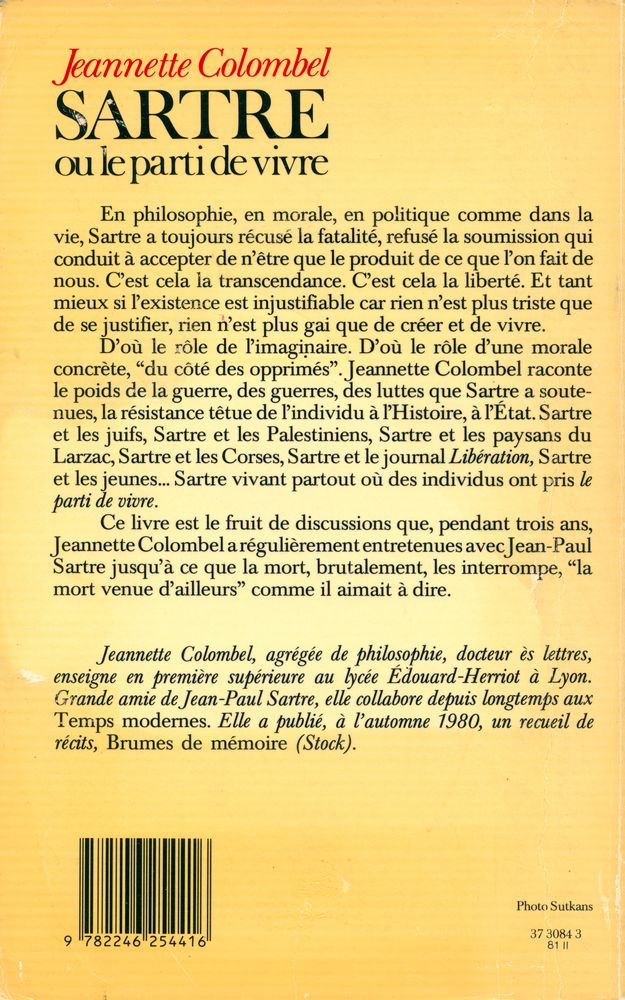 Jeannette Colombel
SARTRE
ou le parti de vivre

En philosophie, en morale, en politique comme dans la vie, Sartre a toujours récusé la fatalité, refusé la soumission qui conduit à accepter de n'être que le produit de ce que l'on fait de nous. C'est cela la transcendance. C'est cela la liberté. Et tant mieux si l'existence est injustifiable car rien n'est plus triste que de se justifier, rien n'est plus gai que de créer et de vivre.

D'où le rôle de l'imaginaire. D'où le rôle d'une morale concrète, "du côté des opprimés". Jeannette Colombel raconte le poids de la guerre, des guerres, des luttes que Sartre a soutenues, la résistance têtue de l'individu à l'Histoire, à l'État. Sartre et les juifs, Sartre et les Palestiniens, Sartre et les paysans du Larzac, Sartre et les Corses, Sartre et le journal Libération, Sartre et les jeunes... Sartre vivant partout où des individus ont pris le parti de vivre.

Ce livre est le fruit de discussions que, pendant trois ans, Jeannette Colombel a régulièrement entretenues avec Jean-Paul Sartre jusqu'à ce que la mort, brutalement, les interrompe, "la mort venue d'ailleurs" comme il aimait à dire.

Jeannette Colombel, agrégée de philosophie, docteur ès lettres, enseigne en première supérieure au lycée Édouard-Herriot à Lyon. Grande amie de Jean-Paul Sartre, elle collabore depuis longtemps aux Temps modernes. Elle a publié, à l'automne 1980, un recueil de récits, Brumes de mémoire (Stock).

9 782246 254416

Photo Sutkans

37 3084 3
81 II